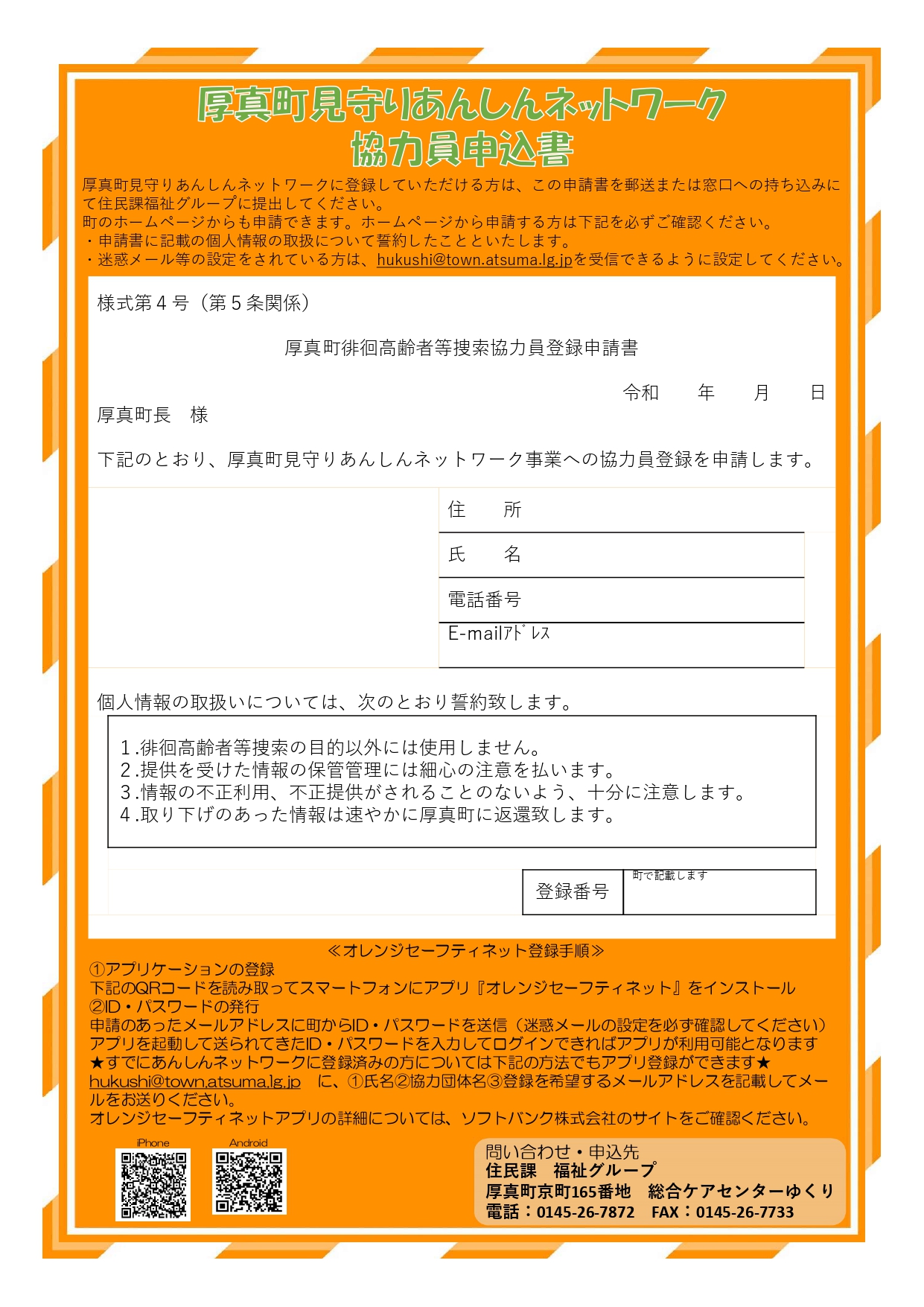 厚真町見守りあんしんネットワーク
協力員申込書

厚真町見守りあんしんネットワークに登録していただける方は、この申請書を郵送または窓口への持ち込みにて住民課福祉グループに提出してください。
町のホームページからも申請できます。ホームページから申請する方は下記を必ずご確認ください。
・申請書に記載の個人情報の取扱について誓約したことといたします。
・迷惑メール等の設定をされている方は、hukushi@town.atsuma.lg.jpを受信できるように設定してください。

様式第４号（第５条関係）

厚真町徘徊高齢者等捜索協力員登録申請書

令和　　年　　月　　日

厚真町長　様

下記のとおり、厚真町見守りあんしんネットワーク事業への協力員登録を申請します。

住　　所
氏　　名
電話番号
E-mailｱﾄﾞﾚｽ

個人情報の取扱いについては、次のとおり誓約致します。

１.徘徊高齢者等捜索の目的以外には使用しません。
２.提供を受けた情報の保管管理には細心の注意を払います。
３.情報の不正利用、不正提供がされることのないよう、十分に注意します。
４.取り下げのあった情報は速やかに厚真町に返還致します。

登録番号　町で記載します

≪オレンジセーフティネット登録手順≫
①アプリケーションの登録
下記のQRコードを読み取ってスマートフォンにアプリ『オレンジセーフティネット』をインストール
②ID・パスワードの発行
申請のあったメールアドレスに町からID・パスワードを送信（迷惑メールの設定を必ず確認してください）
アプリを起動して送られてきたID・パスワードを入力してログインできればアプリが利用可能となります
★すでにあんしんネットワークに登録済みの方については下記の方法でもアプリ登録ができます★
hukushi@town.atsuma.lg.jp　に、①氏名②協力団体名③登録を希望するメールアドレスを記載してメールをお送りください。
オレンジセーフティネットアプリの詳細については、ソフトバンク株式会社のサイトをご確認ください。

iPhone　Android

問い合わせ・申込先
住民課　福祉グループ
厚真町京町165番地　総合ケアセンターゆくり
電話：0145-26-7872　FAX：0145-26-7733